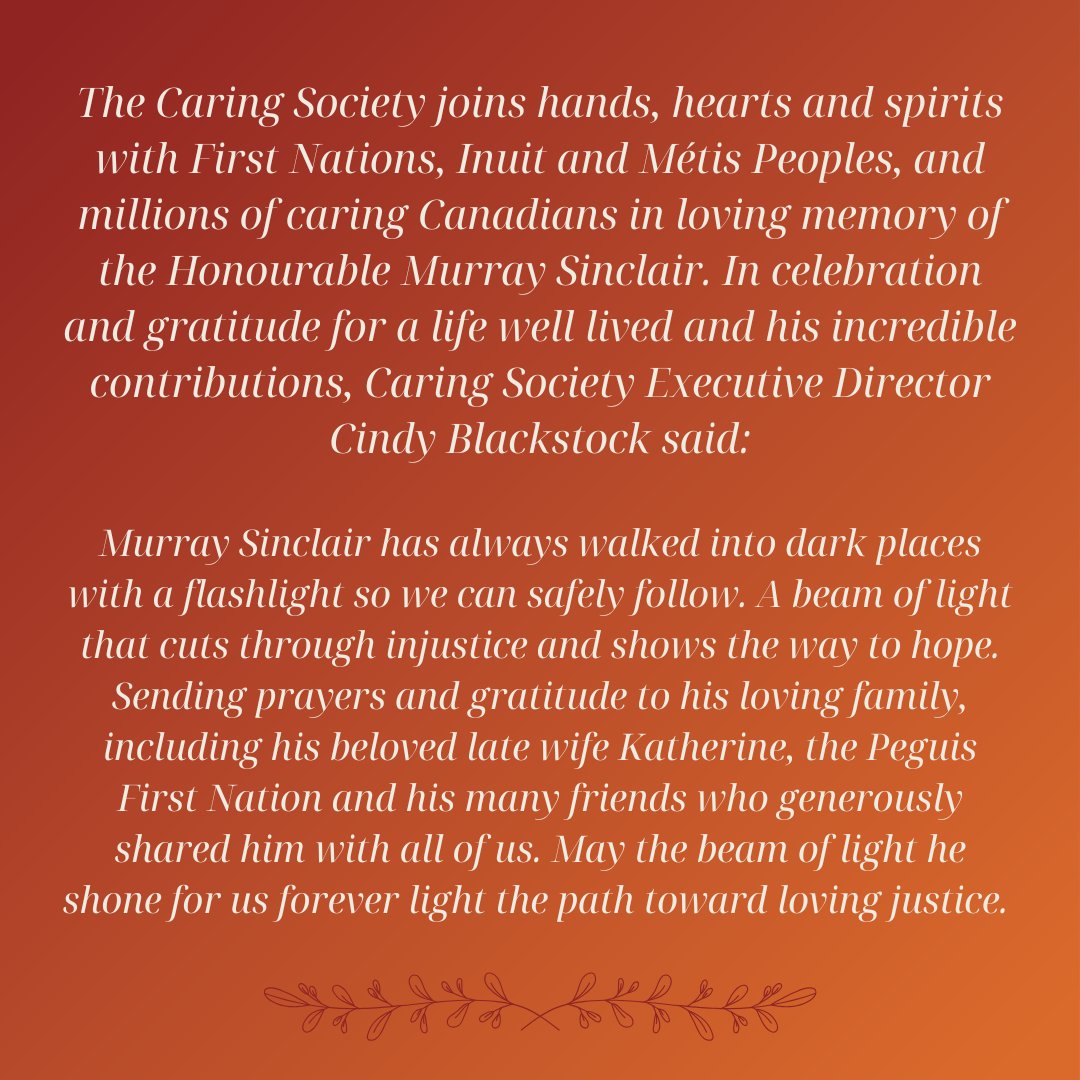 The Caring Society joins hands, hearts and spirits with First Nations, Inuit and Métis Peoples, and millions of caring Canadians in loving memory of the Honourable Murray Sinclair. In celebration and gratitude for a life well lived and his incredible contributions, Caring Society Executive Director Cindy Blackstock said:

Murray Sinclair has always walked into dark places with a flashlight so we can safely follow. A beam of light that cuts through injustice and shows the way to hope. Sending prayers and gratitude to his loving family, including his beloved late wife Katherine, the Peguis First Nation and his many friends who generously shared him with all of us. May the beam of light he shone for us forever light the path toward loving justice.